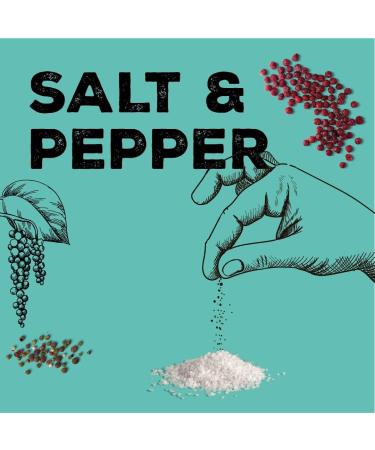 SALT &
PEPPER